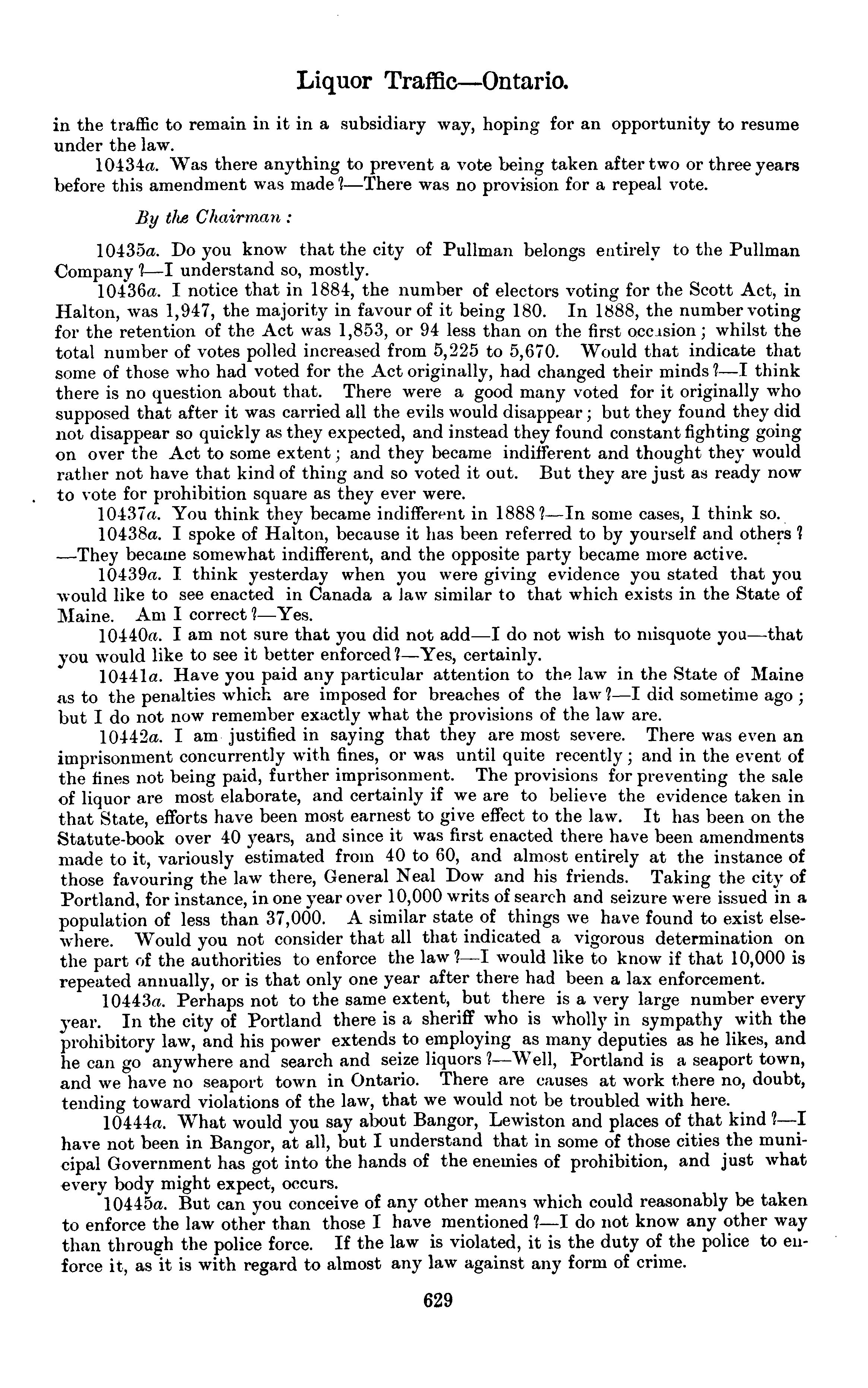 Liquor Traffic—Ontario.

in the traffic to remain in it in a subsidiary way, hoping for an opportunity to resume under the law.

10434a. Was there anything to prevent a vote being taken after two or three years before this amendment was made?—There was no provision for a repeal vote.

By the Chairman:

10435a. Do you know that the city of Pullman belongs entirely to the Pullman Company?—I understand so, mostly.

10436a. I notice that in 1884, the number of electors voting for the Scott Act, in Halton, was 1,947, the majority in favour of it being 180. In 1888, the number voting for the retention of the Act was 1,853, or 94 less than on the first occasion; whilst the total number of votes polled increased from 5,225 to 5,670. Would that indicate that some of those who had voted for the Act originally, had changed their minds?—I think there is no question about that. There were a good many voted for it originally who supposed that after it was carried all the evils would disappear; but they found they did not disappear so quickly as they expected, and instead they found constant fighting going on over the Act to some extent; and they became indifferent and thought they would rather not have that kind of thing and so voted it out. But they are just as ready now to vote for prohibition square as they ever were.

10437a. You think they became indifferent in 1888?—In some cases, I think so.

10438a. I spoke of Halton, because it has been referred to by yourself and others? —They became somewhat indifferent, and the opposite party became more active.

10439a. I think yesterday when you were giving evidence you stated that you would like to see enacted in Canada a law similar to that which exists in the State of Maine. Am I correct?—Yes.

10440a. I am not sure that you did not add—I do not wish to misquote you—that you would like to see it better enforced?—Yes, certainly.

10441a. Have you paid any particular attention to the law in the State of Maine as to the penalties which are imposed for breaches of the law?—I did sometime ago; but I do not now remember exactly what the provisions of the law are.

10442a. I am justified in saying that they are most severe. There was even an imprisonment concurrently with fines, or was until quite recently; and in the event of the fines not being paid, further imprisonment. The provisions for preventing the sale of liquor are most elaborate, and certainly if we are to believe the evidence taken in that State, efforts have been most earnest to give effect to the law. It has been on the Statute-book over 40 years, and since it was first enacted there have been amendments made to it, variously estimated from 40 to 60, and almost entirely at the instance of those favouring the law there, General Neal Dow and his friends. Taking the city of Portland, for instance, in one year over 10,000 writs of search and seizure were issued in a population of less than 37,000. A similar state of things we have found to exist elsewhere. Would you not consider that all that indicated a vigorous determination on the part of the authorities to enforce the law?—I would like to know if that 10,000 is repeated annually, or is that only one year after there had been a lax enforcement.

10443a. Perhaps not to the same extent, but there is a very large number every year. In the city of Portland there is a sheriff who is wholly in sympathy with the prohibitory law, and his power extends to employing as many deputies as he likes, and he can go anywhere and search and seize liquors?—Well, Portland is a seaport town, and we have no seaport town in Ontario. There are causes at work there no, doubt, tending toward violations of the law, that we would not be troubled with here.

10444a. What would you say about Bangor, Lewiston and places of that kind?—I have not been in Bangor, at all, but I understand that in some of those cities the municipal Government has got into the hands of the enemies of prohibition, and just what every body might expect, occurs.

10445a. But can you conceive of any other means which could reasonably be taken to enforce the law other than those I have mentioned?—I do not know any other way than through the police force. If the law is violated, it is the duty of the police to enforce it, as it is with regard to almost any law against any form of crime.

629